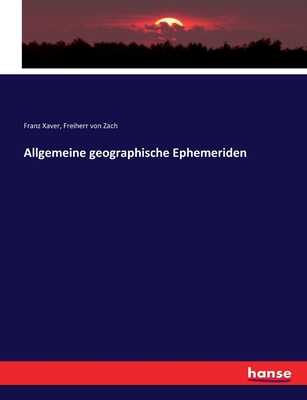 Franz Xaver, Freiherr von Zach

Allgemeine geographische Ephemeriden

hanse